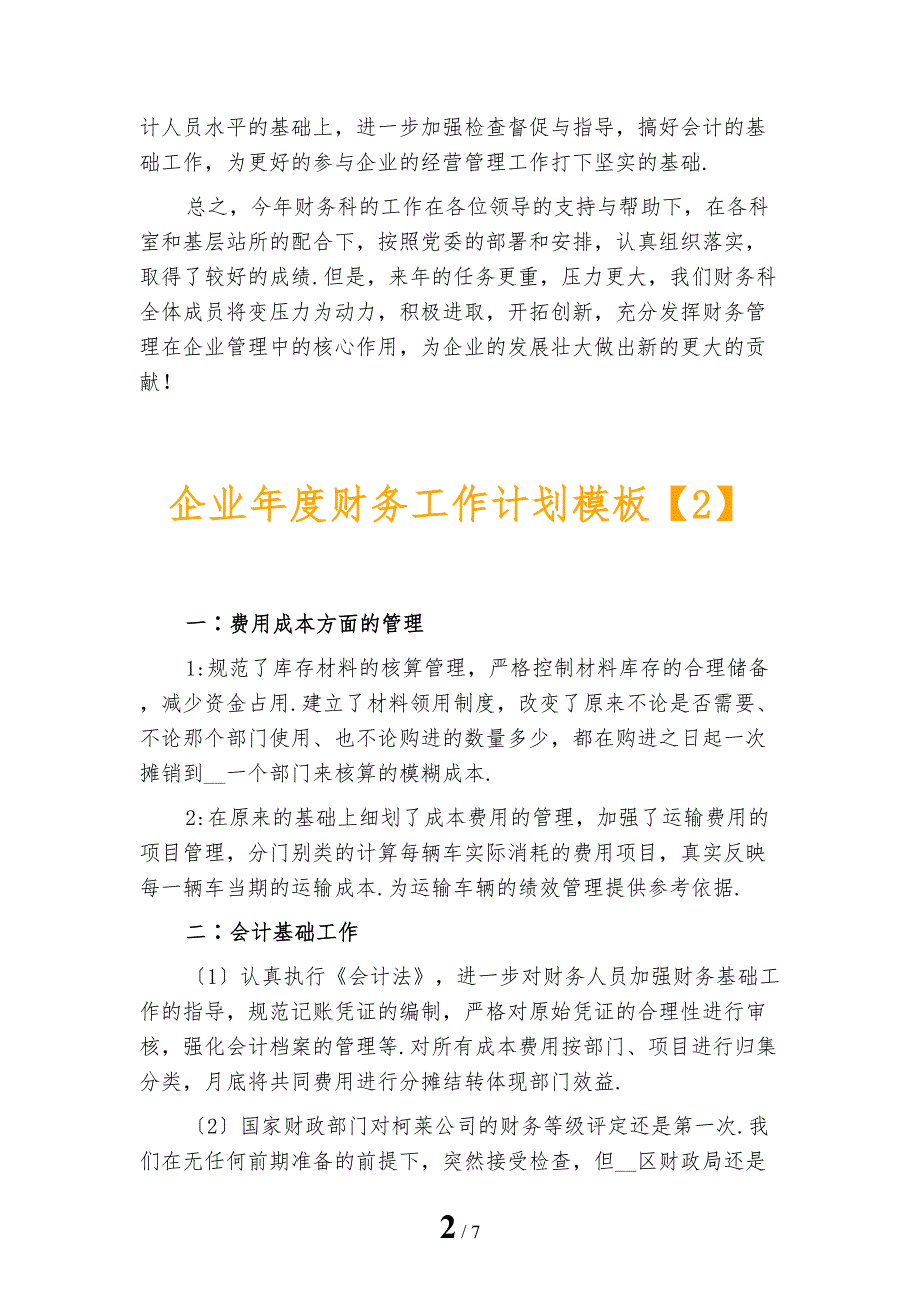 计人员水平的基础上，进一步加强检查督促与指导，搞好会计的基础工作，为更好的参与企业的经营管理工作打下坚实的基础.

总之，今年财务科的工作在各位领导的支持与帮助下，在各科室和基层站所的配合下，按照党委的部署和安排，认真组织落实，取得了较好的成绩.但是，来年的任务更重，压力更大，我们财务科全体成员将变压力为动力，积极进取，开拓创新，充分发挥财务管理在企业管理中的核心作用，为企业的发展壮大做出新的更大的贡献！

企业年度财务工作计划模板【2】

一：费用成本方面的管理

1:规范了库存材料的核算管理，严格控制材料库存的合理储备，减少资金占用.建立了材料领用制度，改变了原来不论是否需要、不论那个部门使用、也不论购进的数量多少，都在购进之日起一次摊销到__一个部门来核算的模糊成本.

2:在原来的基础上细划了成本费用的管理，加强了运输费用的项目管理，分门别类的计算每辆车实际消耗的费用项目，真实反映每一辆车当期的运输成本.为运输车辆的绩效管理提供参考依据.

二：会计基础工作

〔1〕认真执行《会计法》，进一步对财务人员加强财务基础工作的指导，规范记账凭证的编制，严格对原始凭证的合理性进行审核，强化会计档案的管理等.对所有成本费用按部门、项目进行归集分类，月底将共同费用进行分摊结转体现部门效益.

〔2〕国家财政部门对柯莱公司的财务等级评定还是第一次.我们在无任何前期准备的前提下，突然接受检查，但__区财政局还是

2 / 7